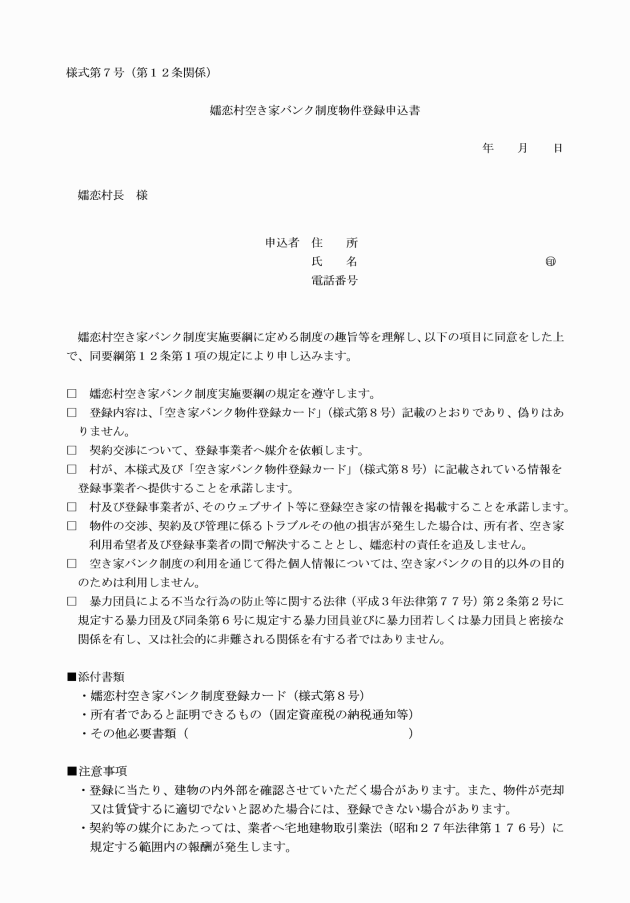 様式第７号（第１２条関係）

嬬恋村空き家バンク制度物件登録申込書

年　月　日

嬬恋村長　様

申込者　住　所
氏　名　　　　　　　　　　　　　㊞
電話番号

嬬恋村空き家バンク制度実施要綱に定める制度の趣旨等を理解し、以下の項目に同意をした上で、同要綱第１２条第１項の規定により申し込みます。

□　嬬恋村空き家バンク制度実施要綱の規定を遵守します。
□　登録内容は、「空き家バンク物件登録カード」（様式第８号）記載のとおりであり、偽りはありません。
□　契約交渉について、登録事業者へ媒介を依頼します。
□　村が、本様式及び「空き家バンク物件登録カード」（様式第８号）に記載されている情報を登録事業者へ提供することを承諾します。
□　村及び登録事業者が、そのウェブサイト等に登録空き家の情報を掲載することを承諾します。
□　物件の交渉、契約及び管理に係るトラブルその他の損害が発生した場合は、所有者、空き家利用希望者及び登録事業者の間で解決することとし、嬬恋村の責任を追及しません。
□　空き家バンク制度の利用を通じて得た個人情報については、空き家バンクの目的以外の目的のためは利用しません。
□　暴力団員による不当な行為の防止等に関する法律（平成３年法律第７７号）第２条第２号に規定する暴力団及び同条第６号に規定する暴力団員並びに暴力団若しくは暴力団員と密接な関係を有し、又は社会的に非難される関係を有する者ではありません。

■添付書類
・嬬恋村空き家バンク制度登録カード（様式第８号）
・所有者であると証明できるもの（固定資産税の納税通知等）
・その他必要書類（　　　　　　　　　　　　　　　　　　）

■注意事項
・登録に当たり、建物の内外部を確認させていただく場合があります。また、物件が売却又は賃貸するに適切でないと認めた場合には、登録できない場合があります。
・契約等の媒介にあたっては、業者へ宅地建物取引業法（昭和２７年法律第１７６号）に規定する範囲内の報酬が発生します。